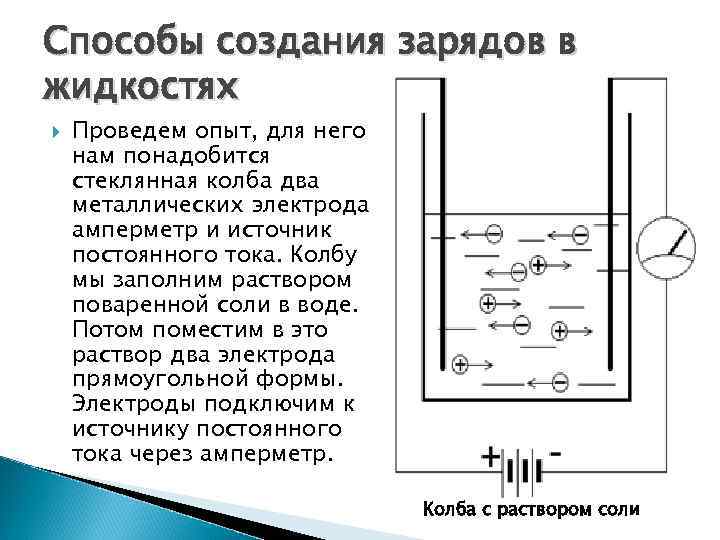 Способы создания зарядов в жидкостях

Проведем опыт, для него нам понадобится стеклянная колба два металлических электрода амперметр и источник постоянного тока. Колбу мы заполним раствором поваренной соли в воде. Потом поместим в это раствор два электрода прямоугольной формы. Электроды подключим к источнику постоянного тока через амперметр.

+ -

Колба с раствором соли